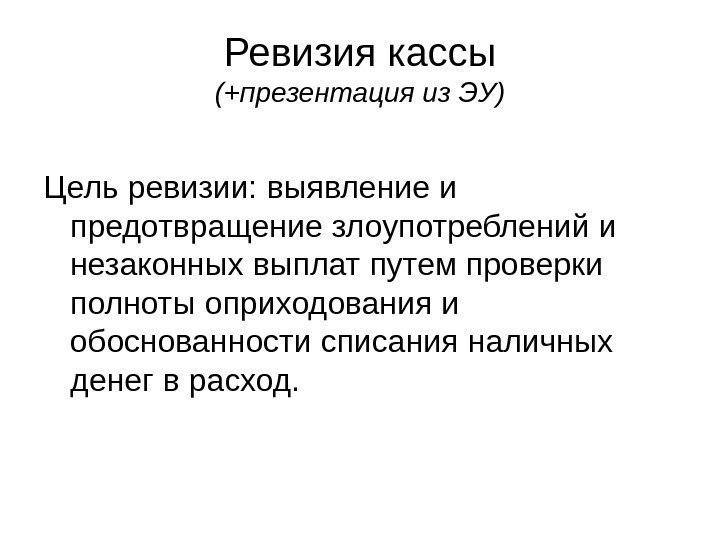 Ревизия кассы
(+презентация из ЭУ)

Цель ревизии: выявление и предотвращение злоупотреблений и незаконных выплат путем проверки полноты оприходования и обоснованности списания наличных денег в расход.